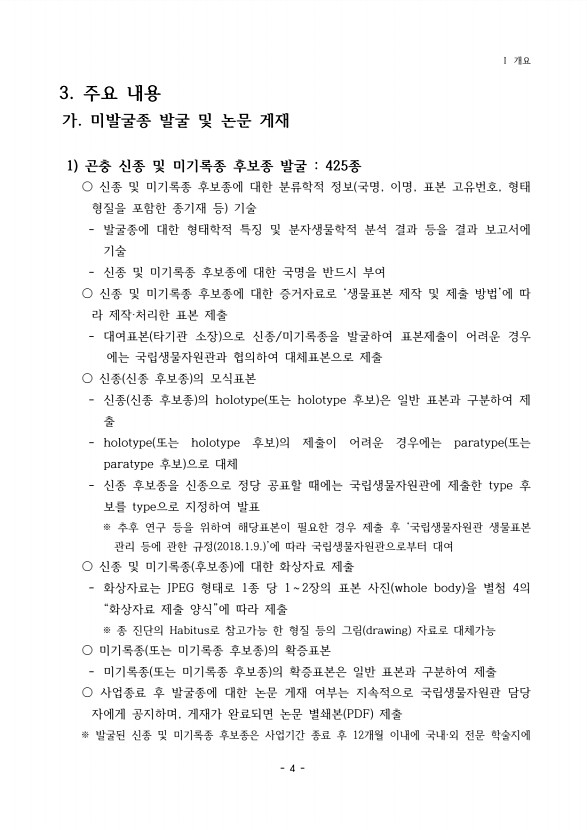 Ⅰ 개요

3. 주요 내용

가. 미발굴종 발굴 및 논문 게재

1) 곤충 신종 및 미기록종 후보종 발굴 : 425종

○ 신종 및 미기록종 후보종에 대한 분류학적 정보(국명, 이명, 표본 고유번호, 형태 형질을 포함한 종기재 등) 기술

- 발굴종에 대한 형태학적 특징 및 분자생물학적 분석 결과 등을 결과 보고서에 기술

- 신종 및 미기록종 후보종에 대한 국명을 반드시 부여

○ 신종 및 미기록종 후보종에 대한 증거자료로 '생물표본 제작 및 제출 방법'에 따라 제작·처리한 표본 제출

- 대여표본(타기관 소장)으로 신종/미기록종을 발굴하여 표본제출이 어려운 경우에는 국립생물자원관과 협의하여 대체표본으로 제출

○ 신종(신종 후보종)의 모식표본

- 신종(신종 후보종)의 holotype(또는 holotype 후보)은 일반 표본과 구분하여 제출

- holotype(또는 holotype 후보)의 제출이 어려운 경우에는 paratype(또는 paratype 후보)으로 대체

- 신종 후보종을 신종으로 정당 공표할 때에는 국립생물자원관에 제출한 type 후보를 type으로 지정하여 발표

※ 추후 연구 등을 위하여 해당표본이 필요한 경우 제출 후 '국립생물자원관 생물표본 관리 등에 관한 규정(2018.1.9.)'에 따라 국립생물자원관으로부터 대여

○ 신종 및 미기록종(후보종)에 대한 화상자료 제출

- 화상자료는 JPEG 형태로 1종 당 1~2장의 표본 사진(whole body)을 별첨 4의 "화상자료 제출 양식"에 따라 제출

※ 종 진단의 Habitus로 참고가능 한 형질 등의 그림(drawing) 자료로 대체가능

○ 미기록종(또는 미기록종 후보종)의 확증표본

- 미기록종(또는 미기록종 후보종)의 확증표본은 일반 표본과 구분하여 제출

○ 사업종료 후 발굴종에 대한 논문 게재 여부는 지속적으로 국립생물자원관 담당자에게 공지하며, 게재가 완료되면 논문 별쇄본(PDF) 제출

※ 발굴된 신종 및 미기록종 후보종은 사업기간 종료 후 12개월 이내에 국내·외 전문 학술지에

- 4 -